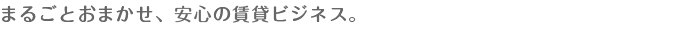 まるごとおまかせ、安心の賃貸ビジネス。